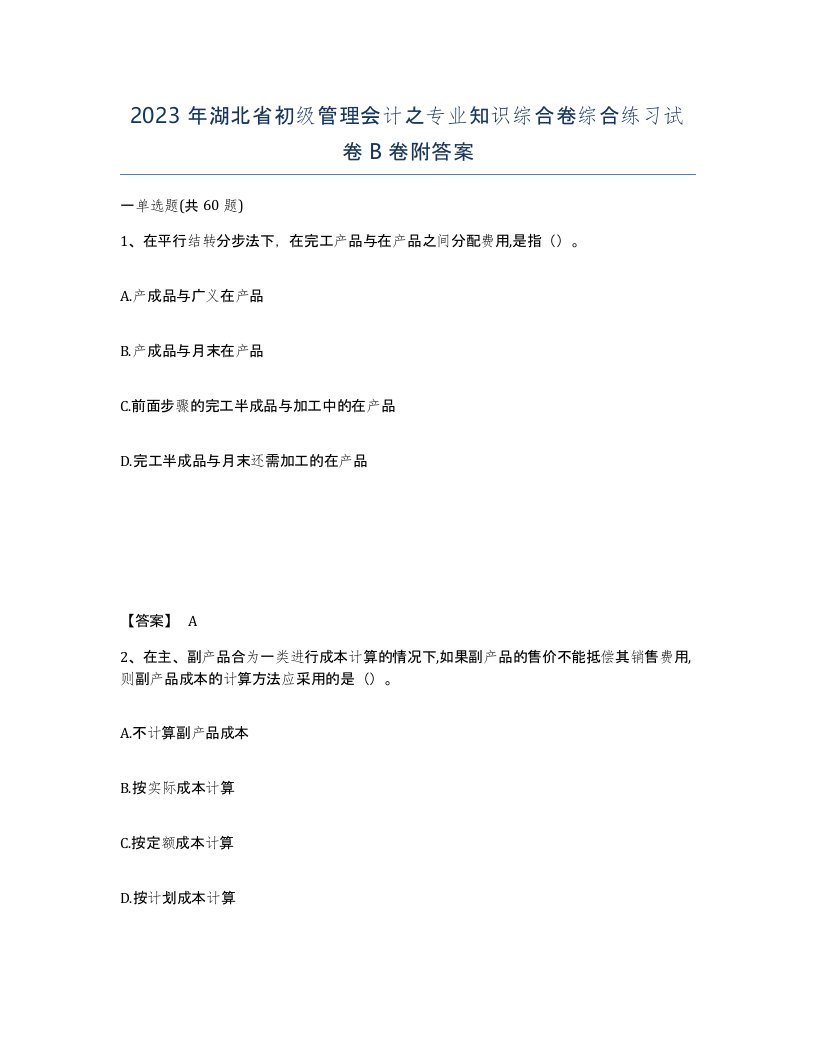 2023 年湖北省初级管理会计之专业知识综合卷综合练习试卷 B 卷附答案

一单选题(共 60 题)

1、在平行结转分步法下，在完工产品与在产品之间分配费用,是指（）。

A.产成品与广义在产品

B.产成品与月末在产品

C.前面步骤的完工半成品与加工中的在产品

D.完工半成品与月末还需加工的在产品

【答案】 A

2、在主、副产品合为一类进行成本计算的情况下,如果副产品的售价不能抵偿其销售费用,则副产品成本的计算方法应采用的是（）。

A.不计算副产品成本

B.按实际成本计算

C.按定额成本计算

D.按计划成本计算